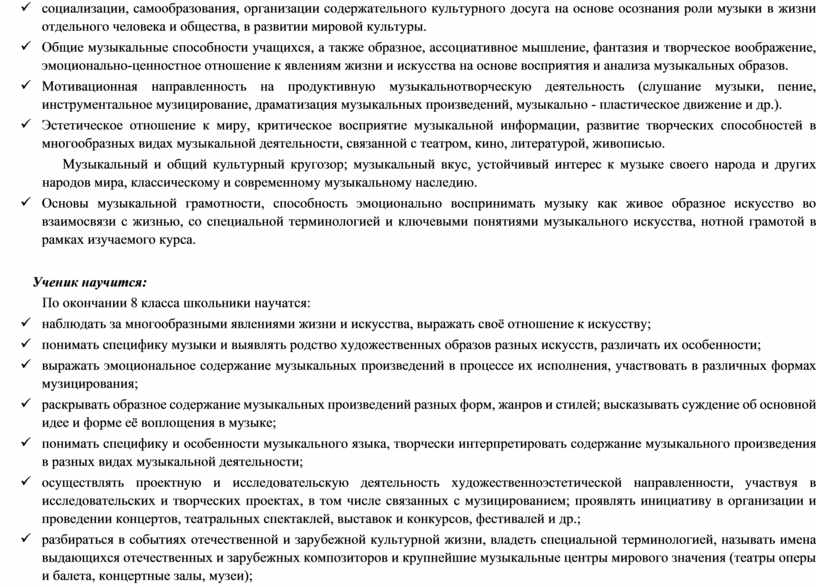 ✓ социализации, самообразования, организации содержательного культурного досуга на основе осознания роли музыки в жизни отдельного человека и общества, в развитии мировой культуры.

✓ Общие музыкальные способности учащихся, а также образное, ассоциативное мышление, фантазия и творческое воображение, эмоционально-ценностное отношение к явлениям жизни и искусства на основе восприятия и анализа музыкальных образов.

✓ Мотивационная направленность на продуктивную музыкальнотворческую деятельность (слушание музыки, пение, инструментальное музицирование, драматизация музыкальных произведений, музыкально - пластическое движение и др.).

✓ Эстетическое отношение к миру, критическое восприятие музыкальной информации, развитие творческих способностей в многообразных видах музыкальной деятельности, связанной с театром, кино, литературой, живописью.

Музыкальный и общий культурный кругозор; музыкальный вкус, устойчивый интерес к музыке своего народа и других народов мира, классическому и современному музыкальному наследию.

✓ Основы музыкальной грамотности, способность эмоционально воспринимать музыку как живое образное искусство во взаимосвязи с жизнью, со специальной терминологией и ключевыми понятиями музыкального искусства, нотной грамотой в рамках изучаемого курса.

Ученик научится:

По окончании 8 класса школьники научатся:

✓ наблюдать за многообразными явлениями жизни и искусства, выражать своё отношение к искусству;

✓ понимать специфику музыки и выявлять родство художественных образов разных искусств, различать их особенности;

✓ выражать эмоциональное содержание музыкальных произведений в процессе их исполнения, участвовать в различных формах музицирования;

✓ раскрывать образное содержание музыкальных произведений разных форм, жанров и стилей; высказывать суждение об основной идее и форме её воплощения в музыке;

✓ понимать специфику и особенности музыкального языка, творчески интерпретировать содержание музыкального произведения в разных видах музыкальной деятельности;

✓ осуществлять проектную и исследовательскую деятельность художественноэстетической направленности, участвуя в исследовательских и творческих проектах, в том числе связанных с музицированием; проявлять инициативу в организации и проведении концертов, театральных спектаклей, выставок и конкурсов, фестивалей и др.;

✓ разбираться в событиях отечественной и зарубежной культурной жизни, владеть специальной терминологией, называть имена выдающихся отечественных и зарубежных композиторов и крупнейшие музыкальные центры мирового значения (театры оперы и балета, концертные залы, музеи);